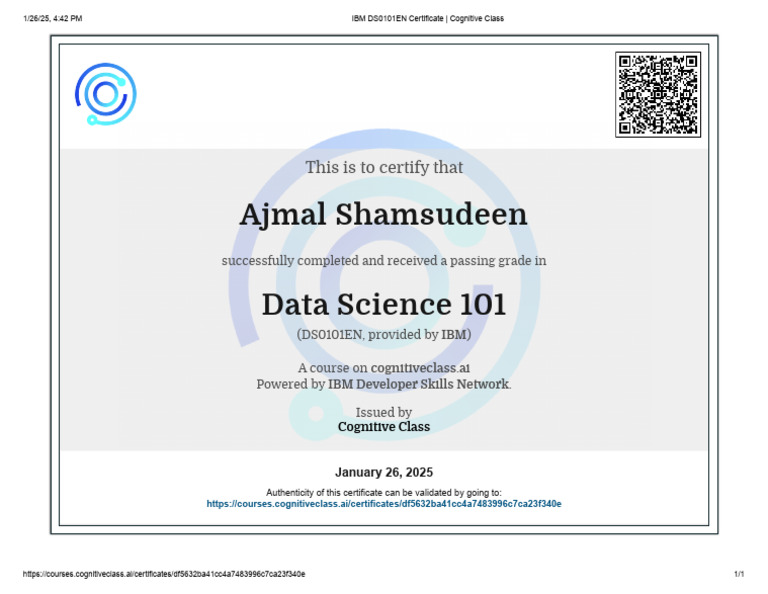 1/26/25, 4:42 PM

IBM DS0101EN Certificate | Cognitive Class

This is to certify that

Ajmal Shamsudeen

successfully completed and received a passing grade in

Data Science 101

(DS0101EN, provided by IBM)

A course on cognitiveclass.ai
Powered by IBM Developer Skills Network.

Issued by
Cognitive Class

January 26, 2025

Authenticity of this certificate can be validated by going to:
https://courses.cognitiveclass.ai/certificates/df5632ba41cc4a7483996c7ca23f340e

https://courses.cognitiveclass.ai/certificates/df5632ba41cc4a7483996c7ca23f340e

1/1